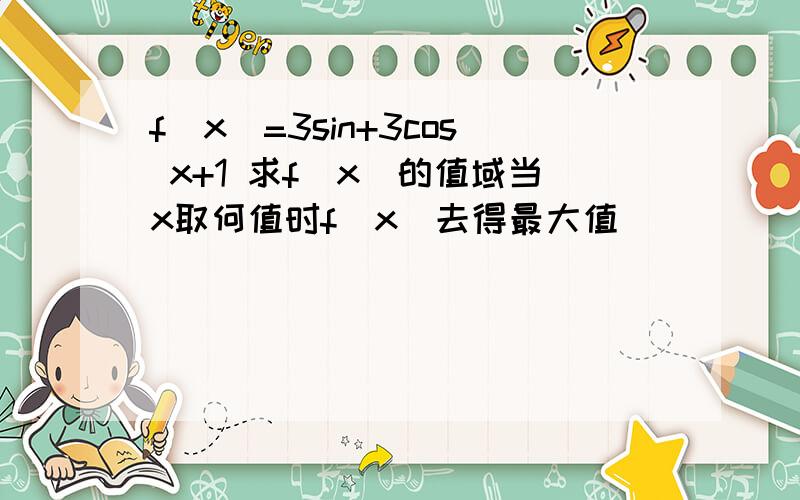 tiger

f（x）=3sin+3cos（x+1 求f（x）的值域当x取何值时f（x）去得最大值